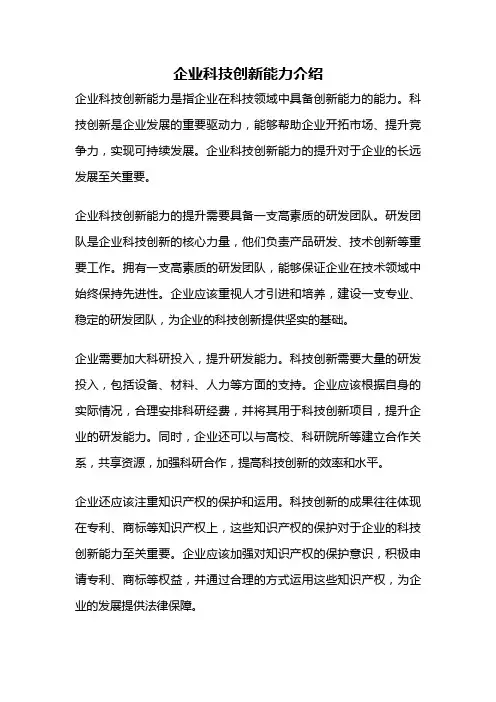 企业科技创新能力介绍

企业科技创新能力是指企业在科技领域中具备创新能力的能力。科技创新是企业发展的重要驱动力，能够帮助企业开拓市场、提升竞争力，实现可持续发展。企业科技创新能力的提升对于企业的长远发展至关重要。

企业科技创新能力的提升需要具备一支高素质的研发团队。研发团队是企业科技创新的核心力量，他们负责产品研发、技术创新等重要工作。拥有一支高素质的研发团队，能够保证企业在技术领域中始终保持先进性。企业应该重视人才引进和培养，建设一支专业、稳定的研发团队，为企业的科技创新提供坚实的基础。

企业需要加大科研投入，提升研发能力。科技创新需要大量的研发投入，包括设备、材料、人力等方面的支持。企业应该根据自身的实际情况，合理安排科研经费，并将其用于科技创新项目，提升企业的研发能力。同时，企业还可以与高校、科研院所等建立合作关系，共享资源，加强科研合作，提高科技创新的效率和水平。

企业还应该注重知识产权的保护和运用。科技创新的成果往往体现在专利、商标等知识产权上，这些知识产权的保护对于企业的科技创新能力至关重要。企业应该加强对知识产权的保护意识，积极申请专利、商标等权益，并通过合理的方式运用这些知识产权，为企业的发展提供法律保障。